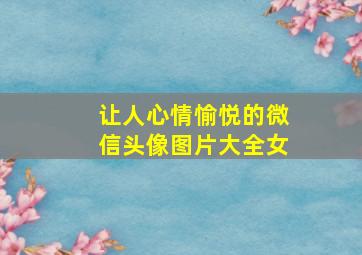 让人心情愉悦的微信头像图片大全女